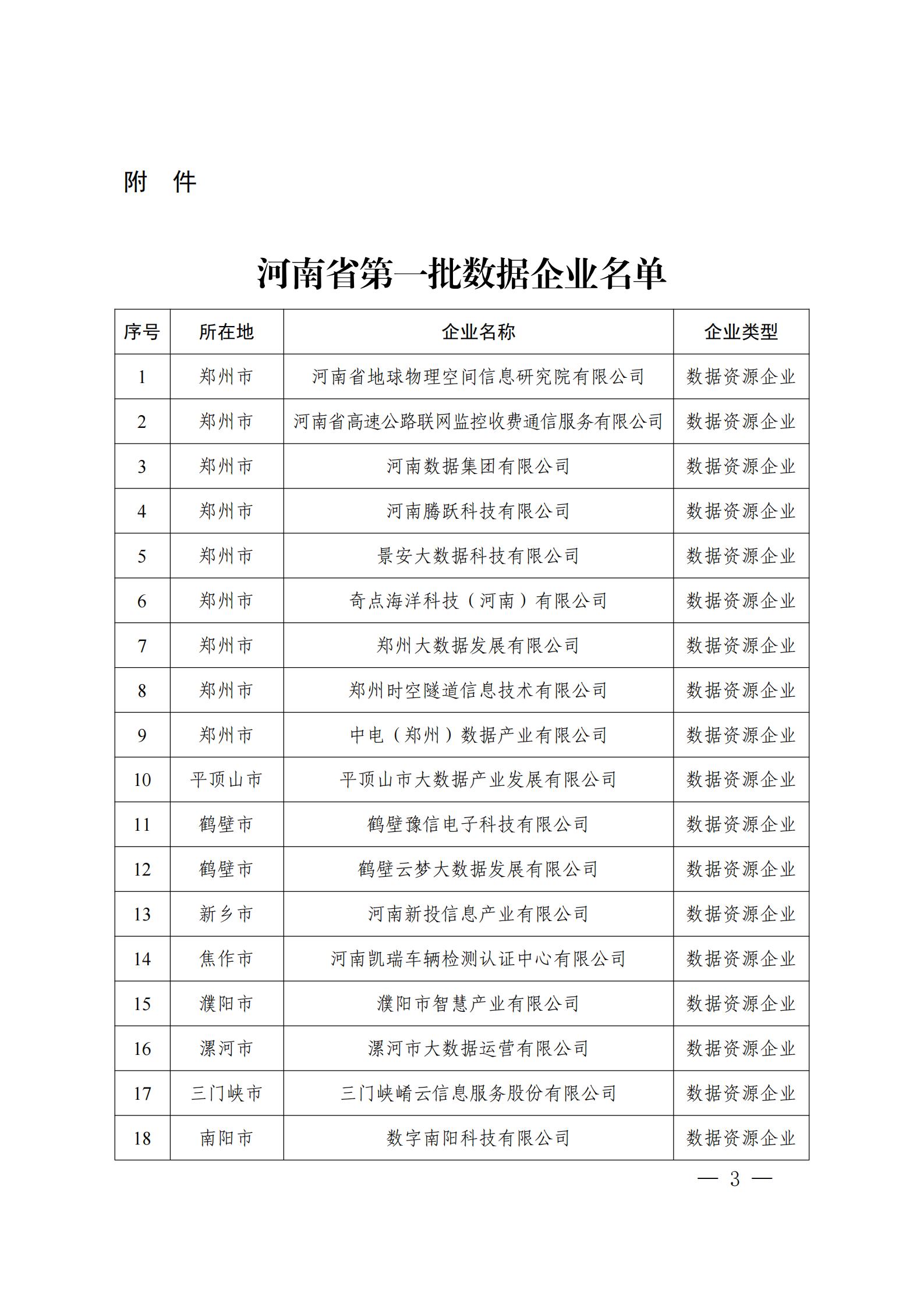 附　件

河南省第一批数据企业名单

| 序号 | 所在地 | 企业名称 | 企业类型 |
|---|---|---|---|
| 1 | 郑州市 | 河南省地球物理空间信息研究院有限公司 | 数据资源企业 |
| 2 | 郑州市 | 河南省高速公路联网监控收费通信服务有限公司 | 数据资源企业 |
| 3 | 郑州市 | 河南数据集团有限公司 | 数据资源企业 |
| 4 | 郑州市 | 河南腾跃科技有限公司 | 数据资源企业 |
| 5 | 郑州市 | 景安大数据科技有限公司 | 数据资源企业 |
| 6 | 郑州市 | 奇点海洋科技（河南）有限公司 | 数据资源企业 |
| 7 | 郑州市 | 郑州大数据发展有限公司 | 数据资源企业 |
| 8 | 郑州市 | 郑州时空隧道信息技术有限公司 | 数据资源企业 |
| 9 | 郑州市 | 中电（郑州）数据产业有限公司 | 数据资源企业 |
| 10 | 平顶山市 | 平顶山市大数据产业发展有限公司 | 数据资源企业 |
| 11 | 鹤壁市 | 鹤壁豫信电子科技有限公司 | 数据资源企业 |
| 12 | 鹤壁市 | 鹤壁云梦大数据发展有限公司 | 数据资源企业 |
| 13 | 新乡市 | 河南新投信息产业有限公司 | 数据资源企业 |
| 14 | 焦作市 | 河南凯瑞车辆检测认证中心有限公司 | 数据资源企业 |
| 15 | 濮阳市 | 濮阳市智慧产业有限公司 | 数据资源企业 |
| 16 | 漯河市 | 漯河市大数据运营有限公司 | 数据资源企业 |
| 17 | 三门峡市 | 三门峡崤云信息服务股份有限公司 | 数据资源企业 |
| 18 | 南阳市 | 数字南阳科技有限公司 | 数据资源企业 |

— 3 —